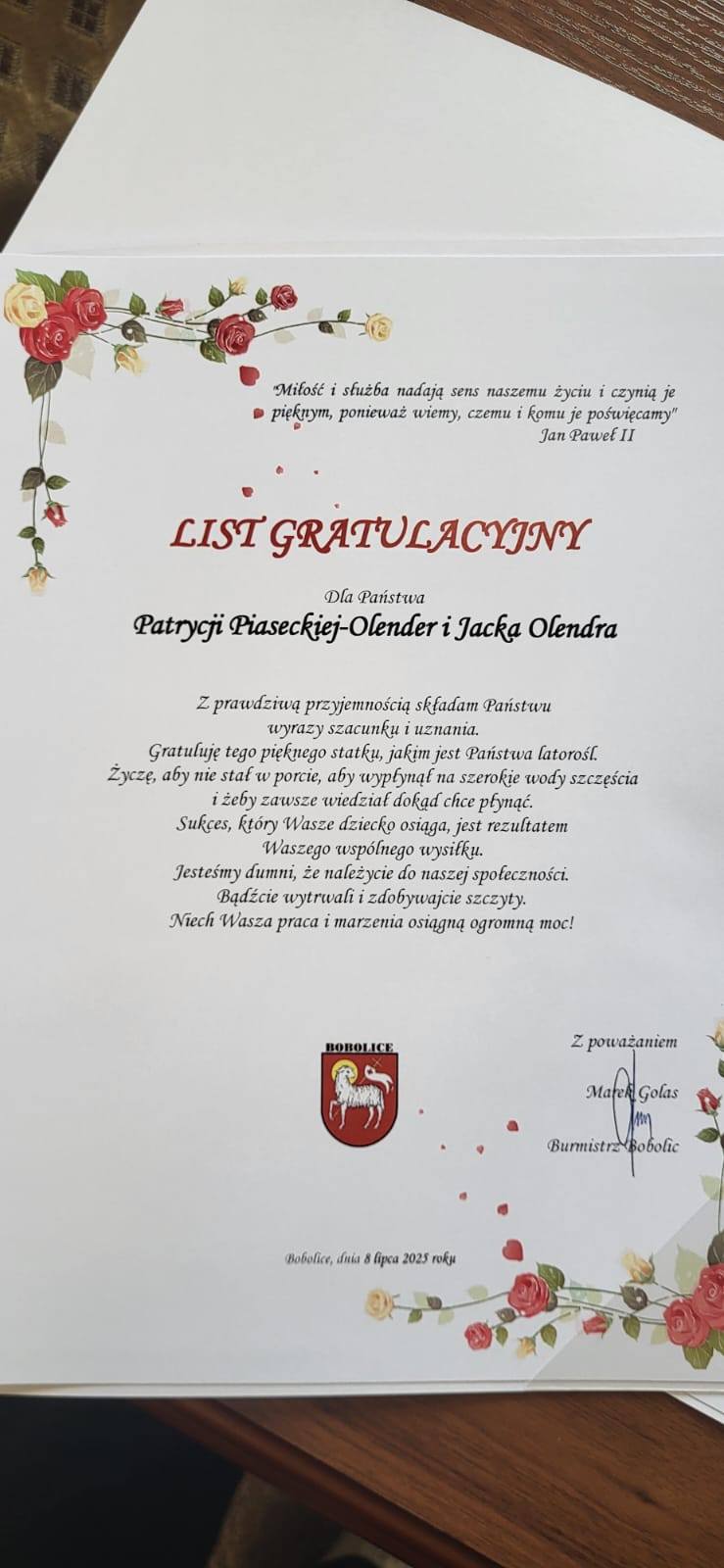 "Miłość i służba nadają sens naszemu życiu i czynią je pięknym, ponieważ wiemy, czemu i komu je poświęcamy"
Jan Paweł II

LIST GRATULACYJNY

Dla Państwa
Patrycji Piaseckiej-Olender i Jacka Olendra

Z prawdziwą przyjemnością składam Państwu wyrazy szacunku i uznania.
Gratuluję tego pięknego statku, jakim jest Państwa latorośl.
Życzę, aby nie stał w porcie, aby wypłynął na szerokie wody szczęścia i żeby zawsze wiedział dokąd chce płynąć.
Sukces, który Wasze dziecko osiąga, jest rezultatem Waszego wspólnego wysiłku.
Jesteśmy dumni, że należycie do naszej społeczności.
Bądźcie wytrwali i zdobywajcie szczyty.
Niech Wasza praca i marzenia osiągną ogromną moc!

BOBOLICE

Z poważaniem
Marek Golas
Burmistrz Bobolic

Bobolice, dnia 8 lipca 2025 roku